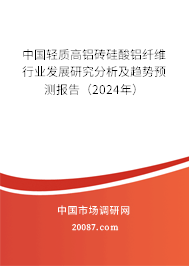 中国轻质高铝砖硅酸铝纤维行业发展研究分析及趋势预测报告（2024年）

中国市场调研网

20087.com